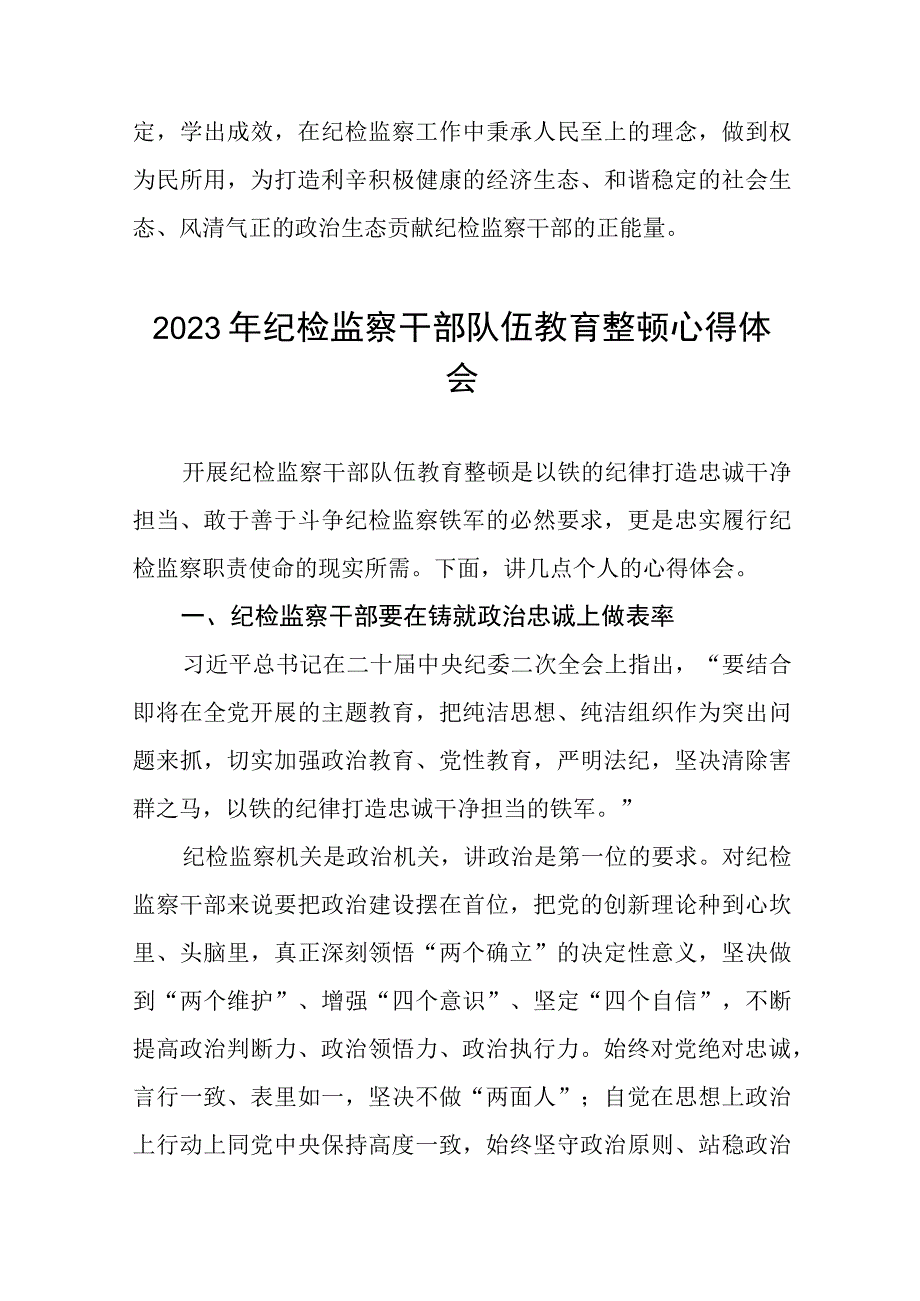 定，学出成效，在纪检监察工作中秉承人民至上的理念，做到权为民所用，为打造利辛积极健康的经济生态、和谐稳定的社会生态、风清气正的政治生态贡献纪检监察干部的正能量。

2023年纪检监察干部队伍教育整顿心得体会

开展纪检监察干部队伍教育整顿是以铁的纪律打造忠诚干净担当、敢于善于斗争纪检监察铁军的必然要求，更是忠实履行纪检监察职责使命的现实所需。下面，讲几点个人的心得体会。

一、纪检监察干部要在铸就政治忠诚上做表率

习近平总书记在二十届中央纪委二次全会上指出，“要结合即将在全党开展的主题教育，把纯洁思想、纯洁组织作为突出问题来抓，切实加强政治教育、党性教育，严明法纪，坚决清除害群之马，以铁的纪律打造忠诚干净担当的铁军。”

纪检监察机关是政治机关，讲政治是第一位的要求。对纪检监察干部来说要把政治建设摆在首位，把党的创新理论种到心坎里、头脑里，真正深刻领悟“两个确立”的决定性意义，坚决做到“两个维护”、增强“四个意识”、坚定“四个自信”，不断提高政治判断力、政治领悟力、政治执行力。始终对党绝对忠诚，言行一致、表里如一，坚决不做“两面人”；自觉在思想上政治上行动上同党中央保持高度一致，始终坚守政治原则、站稳政治